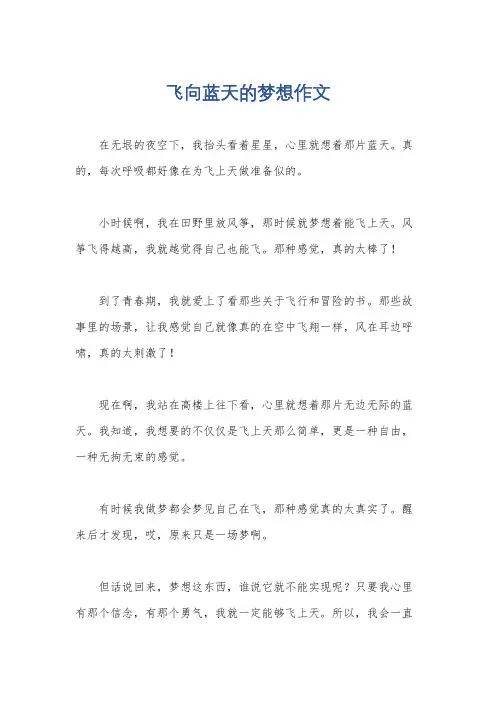 飞向蓝天的梦想作文

在无垠的夜空下，我抬头看着星星，心里就想着那片蓝天。真的，每次呼吸都好像在为飞上天做准备似的。

小时候啊，我在田野里放风筝，那时候就梦想着能飞上天。风筝飞得越高，我就越觉得自己也能飞。那种感觉，真的太棒了！

到了青春期，我就爱上了看那些关于飞行和冒险的书。那些故事里的场景，让我感觉自己就像真的在空中飞翔一样，风在耳边呼啸，真的太刺激了！

现在啊，我站在高楼上往下看，心里就想着那片无边无际的蓝天。我知道，我想要的不仅仅是飞上天那么简单，更是一种自由，一种无拘无束的感觉。

有时候我做梦都会梦见自己在飞，那种感觉真的太真实了。醒来后才发现，哎，原来只是一场梦啊。

但话说回来，梦想这东西，谁说它就不能实现呢？只要我心里有那个信念，有那个勇气，我就一定能够飞上天。所以，我会一直